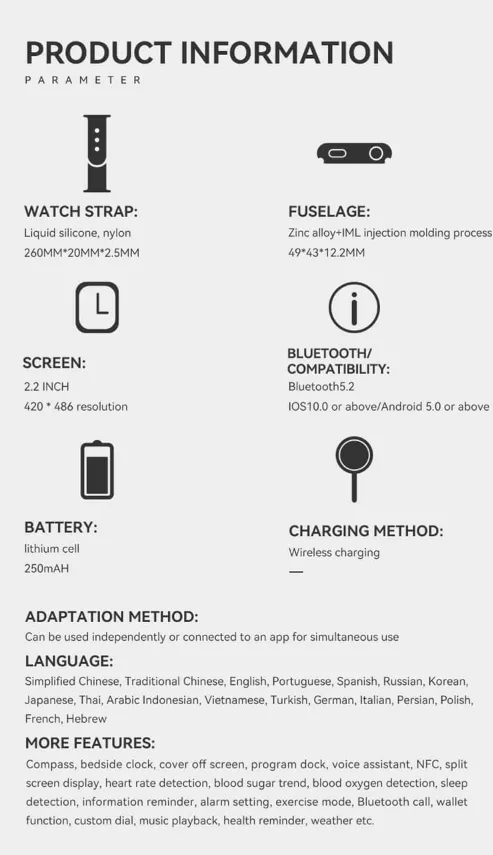 PRODUCT INFORMATION
PARAMETER

WATCH STRAP:
Liquid silicone, nylon
260MM*20MM*2.5MM

FUSELAGE:
Zinc alloy+IML injection molding process
49*43*12.2MM

SCREEN:
2.2 INCH
420 * 486 resolution

BLUETOOTH/ COMPATIBILITY:
Bluetooth5.2
IOS10.0 or above/Android 5.0 or above

BATTERY:
lithium cell
250mAH

CHARGING METHOD:
Wireless charging
—

ADAPTATION METHOD:
Can be used independently or connected to an app for simultaneous use

LANGUAGE:
Simplified Chinese, Traditional Chinese, English, Portuguese, Spanish, Russian, Korean, Japanese, Thai, Arabic Indonesian, Vietnamese, Turkish, German, Italian, Persian, Polish, French, Hebrew

MORE FEATURES:
Compass, bedside clock, cover off screen, program dock, voice assistant, NFC, split screen display, heart rate detection, blood sugar trend, blood oxygen detection, sleep detection, information reminder, alarm setting, exercise mode, Bluetooth call, wallet function, custom dial, music playback, health reminder, weather etc.